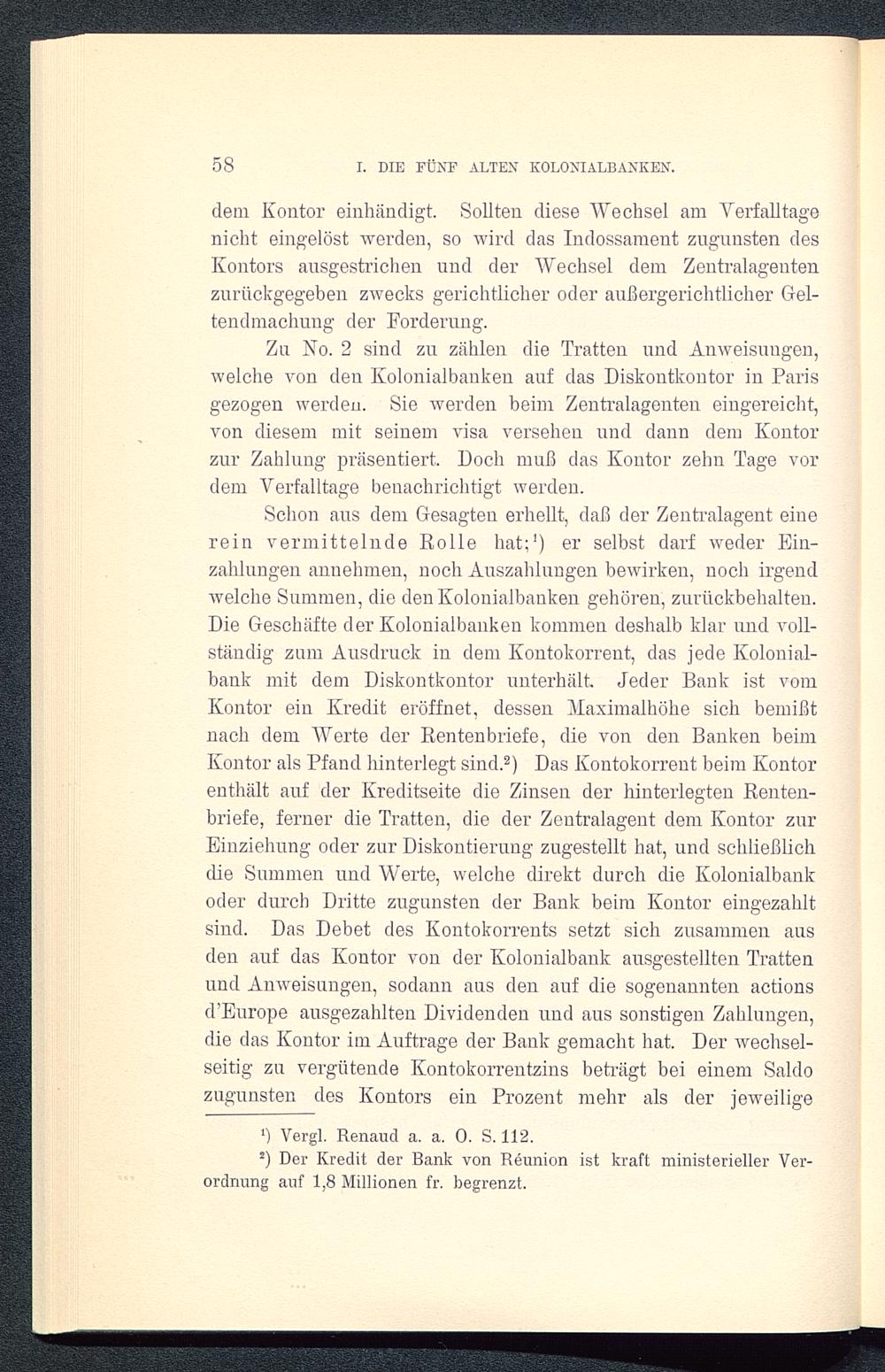 58 I. DIE FÜNF ALTEN KOLONIALBANKEN.

dem Kontor einhändigt. Sollten diese Wechsel am Verfalltage nicht eingelöst werden, so wird das Indossament zugunsten des Kontors ausgestrichen und der Wechsel dem Zentralagenten zurückgegeben zwecks gerichtlicher oder außergerichtlicher Geltendmachung der Forderung.

Zu No. 2 sind zu zählen die Tratten und Anweisungen, welche von den Kolonialbanken auf das Diskontkontor in Paris gezogen werden. Sie werden beim Zentralagenten eingereicht, von diesem mit seinem visa versehen und dann dem Kontor zur Zahlung präsentiert. Doch muß das Kontor zehn Tage vor dem Verfalltage benachrichtigt werden.

Schon aus dem Gesagten erhellt, daß der Zentralagent eine rein vermittelnde Rolle hat;$^1$) er selbst darf weder Einzahlungen annehmen, noch Auszahlungen bewirken, noch irgend welche Summen, die den Kolonialbanken gehören, zurückbehalten. Die Geschäfte der Kolonialbanken kommen deshalb klar und vollständig zum Ausdruck in dem Kontokorrent, das jede Kolonialbank mit dem Diskontkontor unterhält. Jeder Bank ist vom Kontor ein Kredit eröffnet, dessen Maximalhöhe sich bemißt nach dem Werte der Rentenbriefe, die von den Banken beim Kontor als Pfand hinterlegt sind.$^2$) Das Kontokorrent beim Kontor enthält auf der Kreditseite die Zinsen der hinterlegten Rentenbriefe, ferner die Tratten, die der Zentralagent dem Kontor zur Einziehung oder zur Diskontierung zugestellt hat, und schließlich die Summen und Werte, welche direkt durch die Kolonialbank oder durch Dritte zugunsten der Bank beim Kontor eingezahlt sind. Das Debet des Kontokorrents setzt sich zusammen aus den auf das Kontor von der Kolonialbank ausgestellten Tratten und Anweisungen, sodann aus den auf die sogenannten actions d'Europe ausgezahlten Dividenden und aus sonstigen Zahlungen, die das Kontor im Auftrage der Bank gemacht hat. Der wechselseitig zu vergütende Kontokorrentzins beträgt bei einem Saldo zugunsten des Kontors ein Prozent mehr als der jeweilige

$^1$) Vergl. Renaud a. a. O. S. 112.
$^2$) Der Kredit der Bank von Réunion ist kraft ministerieller Verordnung auf 1,8 Millionen fr. begrenzt.